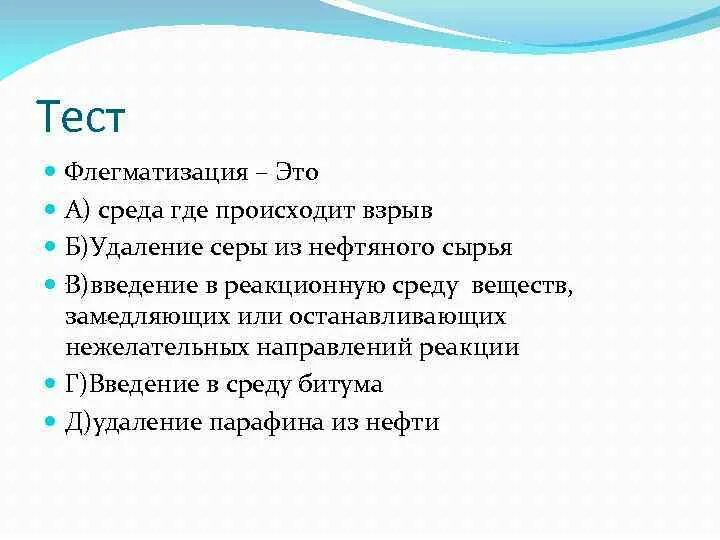 Тест

Флегматизация – Это

А) среда где происходит взрыв

Б)Удаление серы из нефтяного сырья

В)введение в реакционную среду веществ, замедляющих или останавливающих нежелательных направлений реакции

Г)Введение в среду битума

Д)удаление парафина из нефти